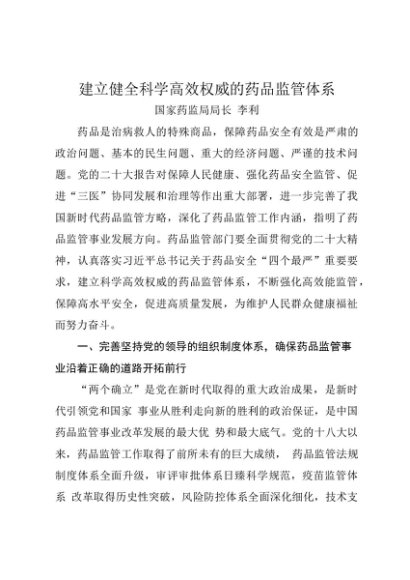 建立健全科学高效权威的药品监管体系

国家药监局局长 李利

药品是治病救人的特殊商品，保障药品安全有效是严肃的政治问题、基本的民生问题、重大的经济问题、严谨的技术问题。党的二十大报告对保障人民健康、强化药品安全监管、促进“三医”协同发展和治理等作出重大部署，进一步完善了我国新时代药品监管方略，深化了药品监管工作内涵，指明了药品监管事业发展方向。药品监管部门要全面贯彻党的二十大精神，认真落实习近平总书记关于药品安全“四个最严”重要要求，建立科学高效权威的药品监管体系，不断强化高效能监管，保障高水平安全，促进高质量发展，为维护人民群众健康福祉而努力奋斗。

一、完善坚持党的领导的组织制度体系，确保药品监管事业沿着正确的道路开拓前行

“两个确立”是党在新时代取得的重大政治成果，是新时代引领党和国家 事业从胜利走向新的胜利的政治保证，是中国药品监管事业改革发展的最大优 势和最大底气。党的十八大以来，药品监管工作取得了前所未有的巨大成绩， 药品监管法规制度体系全面升级，审评审批体系日臻科学规范，疫苗监管体系 改革取得历史性突破，风险防控体系全面深化细化，技术支